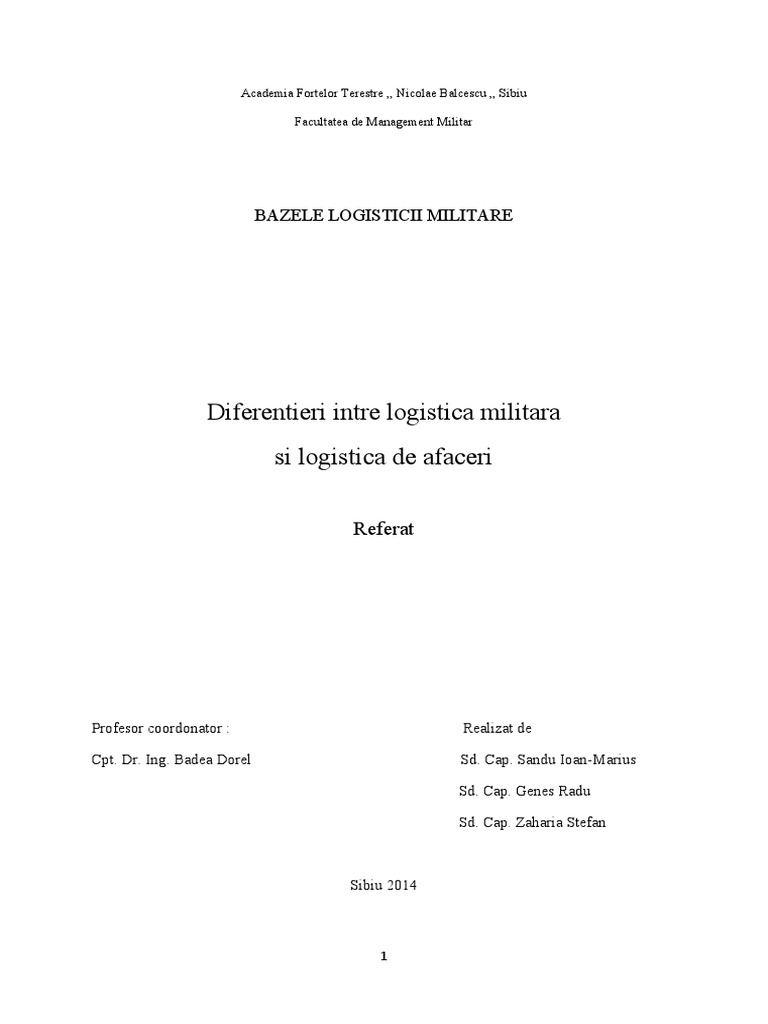 Academia Fortelor Terestre ,, Nicolae Balcescu ,, Sibiu

Facultatea de Management Militar

BAZELE LOGISTICII MILITARE

Diferentieri intre logistica militara si logistica de afaceri

Referat

Profesor coordonator :

Cpt. Dr. Ing. Badea Dorel

Realizat de

Sd. Cap. Sandu Ioan-Marius

Sd. Cap. Genes Radu

Sd. Cap. Zaharia Stefan

Sibiu 2014

1